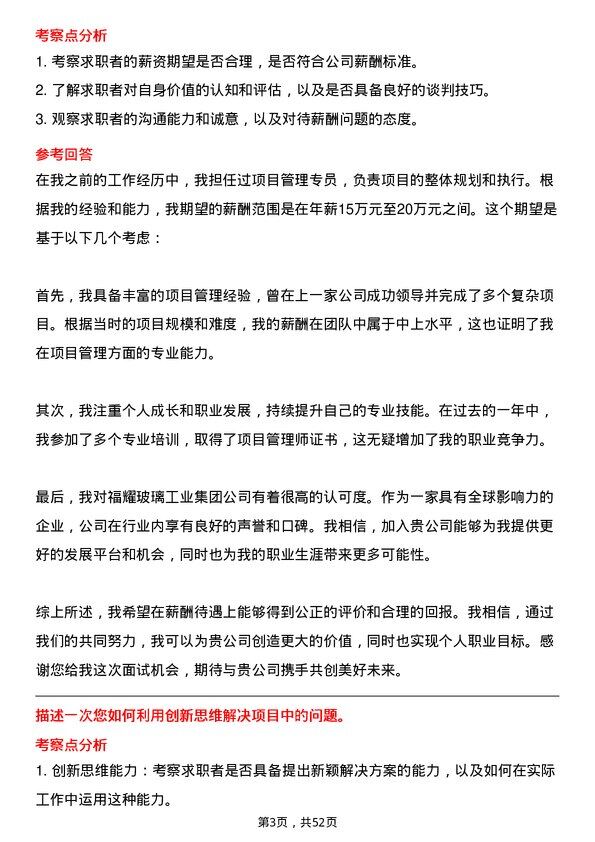 考察点分析

1. 考察求职者的薪资期望是否合理，是否符合公司薪酬标准。

2. 了解求职者对自身价值的认知和评估，以及是否具备良好的谈判技巧。

3. 观察求职者的沟通能力和诚意，以及对待薪酬问题的态度。

参考回答

在我之前的工作经历中，我担任过项目管理专员，负责项目的整体规划和执行。根据我的经验和能力，我期望的薪酬范围是在年薪15万元至20万元之间。这个期望是基于以下几个考虑：

首先，我具备丰富的项目管理经验，曾在上一家公司成功领导并完成了多个复杂项目。根据当时的项目规模和难度，我的薪酬在团队中属于中上水平，这也证明了我在项目管理方面的专业能力。

其次，我注重个人成长和职业发展，持续提升自己的专业技能。在过去的一年中，我参加了多个专业培训，取得了项目管理师证书，这无疑增加了我的职业竞争力。

最后，我对福耀玻璃工业集团公司有着很高的认可度。作为一家具有全球影响力的企业，公司在行业内享有良好的声誉和口碑。我相信，加入贵公司能够为我提供更好的发展平台和机会，同时也为我的职业生涯带来更多可能性。

综上所述，我希望在薪酬待遇上能够得到公正的评价和合理的回报。我相信，通过我们的共同努力，我可以为贵公司创造更大的价值，同时也实现个人职业目标。感谢您给我这次面试机会，期待与贵公司携手共创美好未来。

描述一次您如何利用创新思维解决项目中的问题。

考察点分析

1. 创新思维能力：考察求职者是否具备提出新颖解决方案的能力，以及如何在实际工作中运用这种能力。

第3页，共52页